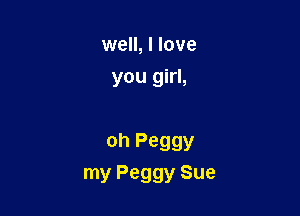 well, I love
you girl,

oh Peggy
my Peggy Sue